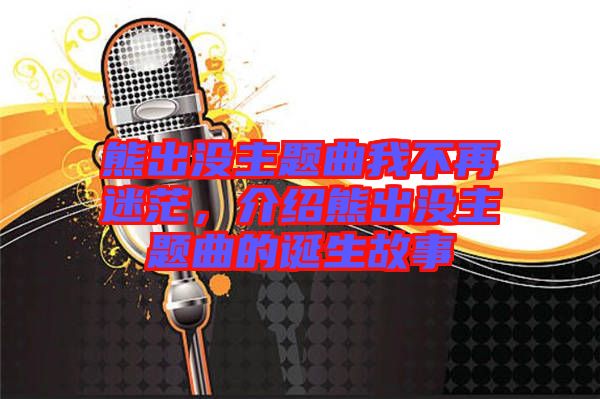 熊出没主题曲我不再迷茫，介绍熊出没主题曲的诞生故事